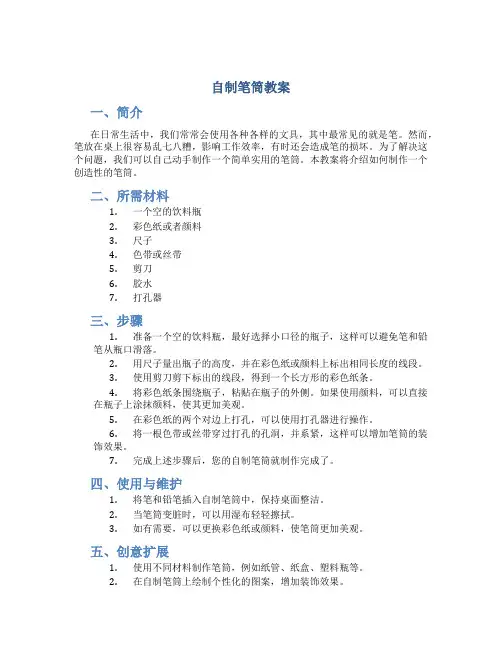 自制笔筒教案

一、简介

在日常生活中，我们常常会使用各种各样的文具，其中最常见的就是笔。然而，笔放在桌上很容易乱七八糟，影响工作效率，有时还会造成笔的损坏。为了解决这个问题，我们可以自己动手制作一个简单实用的笔筒。本教案将介绍如何制作一个创造性的笔筒。

二、所需材料

1. 一个空的饮料瓶
2. 彩色纸或者颜料
3. 尺子
4. 色带或丝带
5. 剪刀
6. 胶水
7. 打孔器

三、步骤

1. 准备一个空的饮料瓶，最好选择小口径的瓶子，这样可以避免笔和铅笔从瓶口滑落。
2. 用尺子量出瓶子的高度，并在彩色纸或颜料上标出相同长度的线段。
3. 使用剪刀剪下标出的线段，得到一个长方形的彩色纸条。
4. 将彩色纸条围绕瓶子，粘贴在瓶子的外侧。如果使用颜料，可以直接在瓶子上涂抹颜料，使其更加美观。
5. 在彩色纸的两个对边上打孔，可以使用打孔器进行操作。
6. 将一根色带或丝带穿过打孔的孔洞，并系紧，这样可以增加笔筒的装饰效果。
7. 完成上述步骤后，您的自制笔筒就制作完成了。

四、使用与维护

1. 将笔和铅笔插入自制笔筒中，保持桌面整洁。
2. 当笔筒变脏时，可以用湿布轻轻擦拭。
3. 如有需要，可以更换彩色纸或颜料，使笔筒更加美观。

五、创意扩展

1. 使用不同材料制作笔筒，例如纸管、纸盒、塑料瓶等。
2. 在自制笔筒上绘制个性化的图案，增加装饰效果。